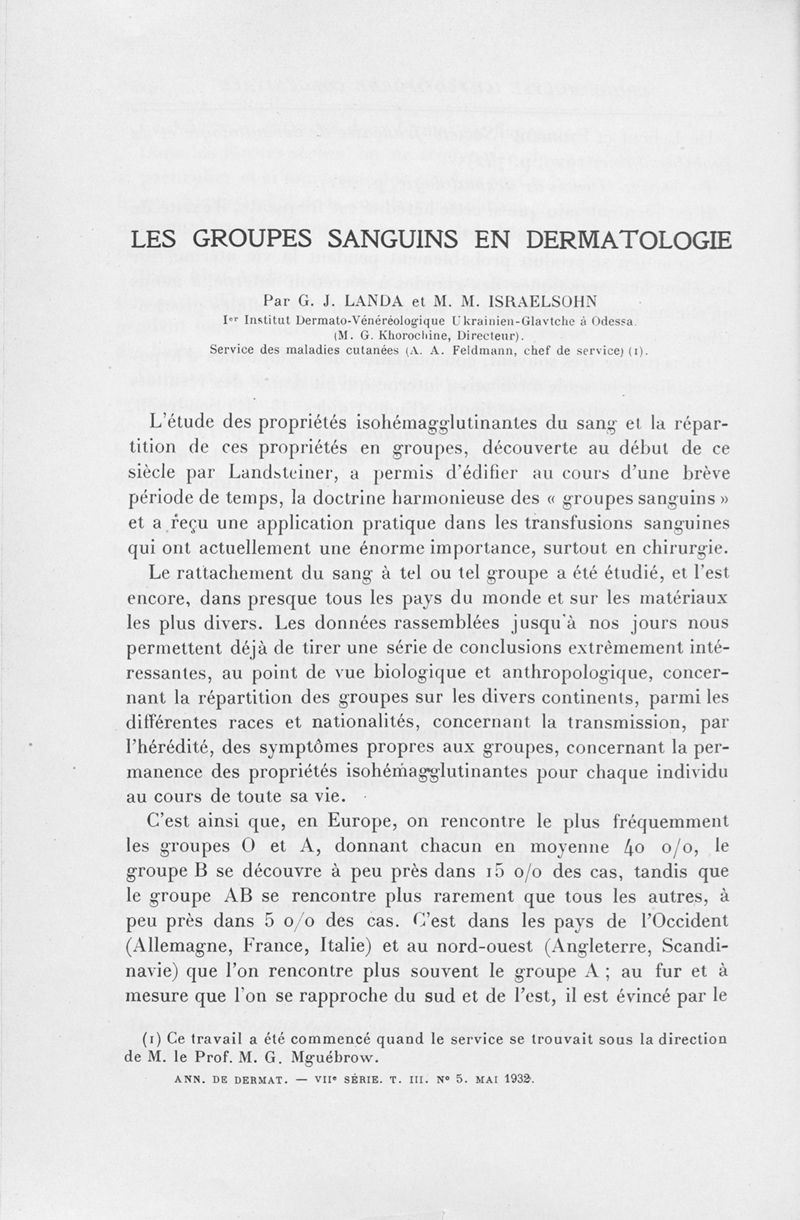 LES GROUPES SANGUINS EN DERMATOLOGIE

Par G. J. LANDA et M. M. ISRAELSOHN
Ier Institut Dermato-Vénéréologique Ukrainien-Glavtche à Odessa.
(M. G. Khorochine, Directeur).
Service des maladies cutanées (A. A. Feldmann, chef de service) (1).

L'étude des propriétés isohémagglutinantes du sang et la répartition de ces propriétés en groupes, découverte au début de ce siècle par Landsteiner, a permis d'édifier au cours d'une brève période de temps, la doctrine harmonieuse des « groupes sanguins » et a reçu une application pratique dans les transfusions sanguines qui ont actuellement une énorme importance, surtout en chirurgie.

Le rattachement du sang à tel ou tel groupe a été étudié, et l'est encore, dans presque tous les pays du monde et sur les matériaux les plus divers. Les données rassemblées jusqu'à nos jours nous permettent déjà de tirer une série de conclusions extrêmement intéressantes, au point de vue biologique et anthropologique, concernant la répartition des groupes sur les divers continents, parmi les différentes races et nationalités, concernant la transmission, par l'hérédité, des symptômes propres aux groupes, concernant la permanence des propriétés isohémagglutinantes pour chaque individu au cours de toute sa vie.

C'est ainsi que, en Europe, on rencontre le plus fréquemment les groupes O et A, donnant chacun en moyenne 40 o/o, le groupe B se découvre à peu près dans 15 o/o des cas, tandis que le groupe AB se rencontre plus rarement que tous les autres, à peu près dans 5 o/o des cas. C'est dans les pays de l'Occident (Allemagne, France, Italie) et au nord-ouest (Angleterre, Scandinavie) que l'on rencontre plus souvent le groupe A ; au fur et à mesure que l'on se rapproche du sud et de l'est, il est évincé par le

(1) Ce travail a été commencé quand le service se trouvait sous la direction de M. le Prof. M. G. Mguébrow.

ANN. DE DERMAT. — VIIe SÉRIE. T. III. No 5. MAI 1932.